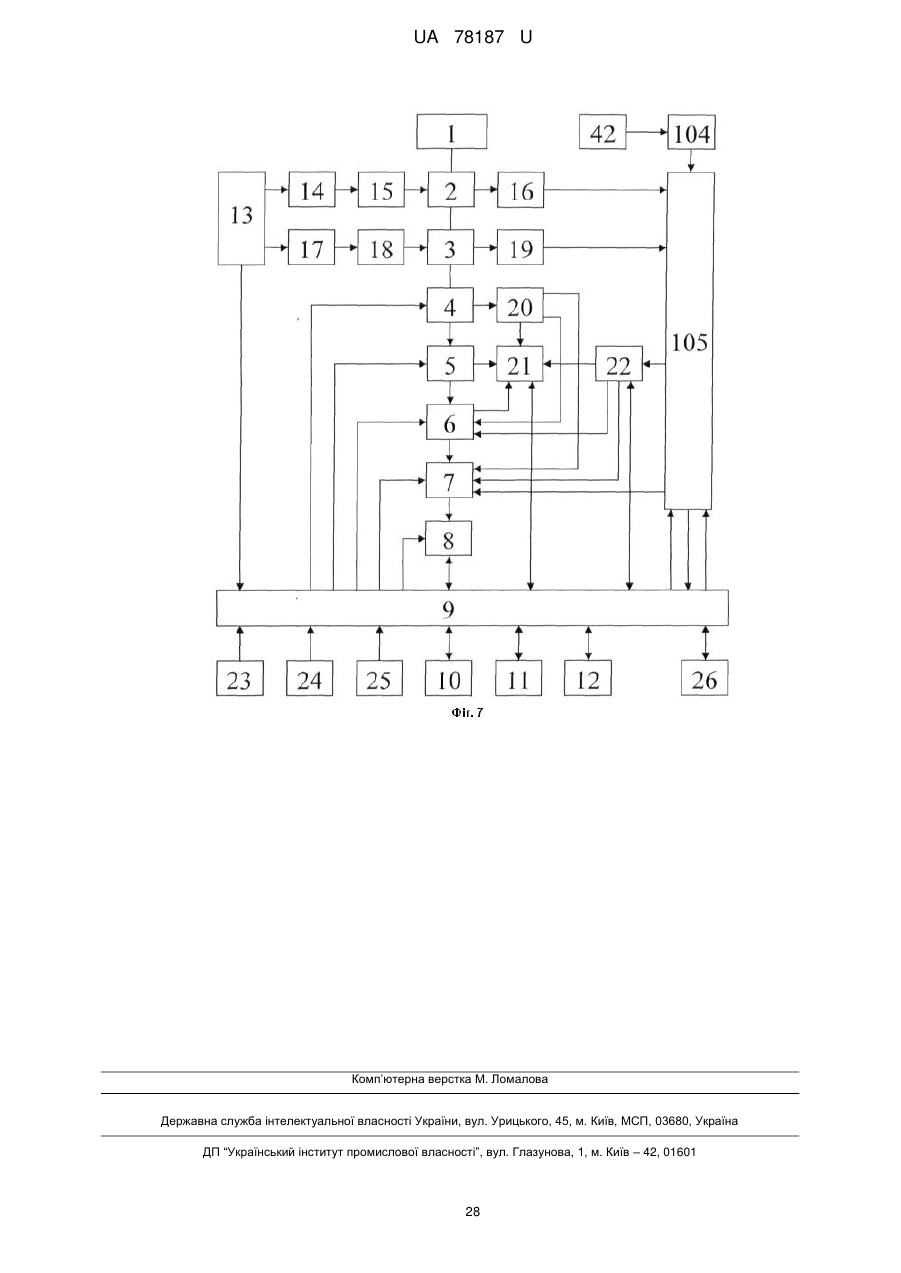 UA 78187 U

1
42
104
13
14
15
2
16
17
18
3
19
4
20
105
5
21
22
6
7
8
9
23
24
25
10
11
12
26

Фіг. 7

Комп'ютерна верстка М. Ломалова

Державна служба інтелектуальної власності України, вул. Урицького, 45, м. Київ, МСП, 03680, Україна

ДП "Український інститут промислової власності", вул. Глазунова, 1, м. Київ – 42, 01601

28